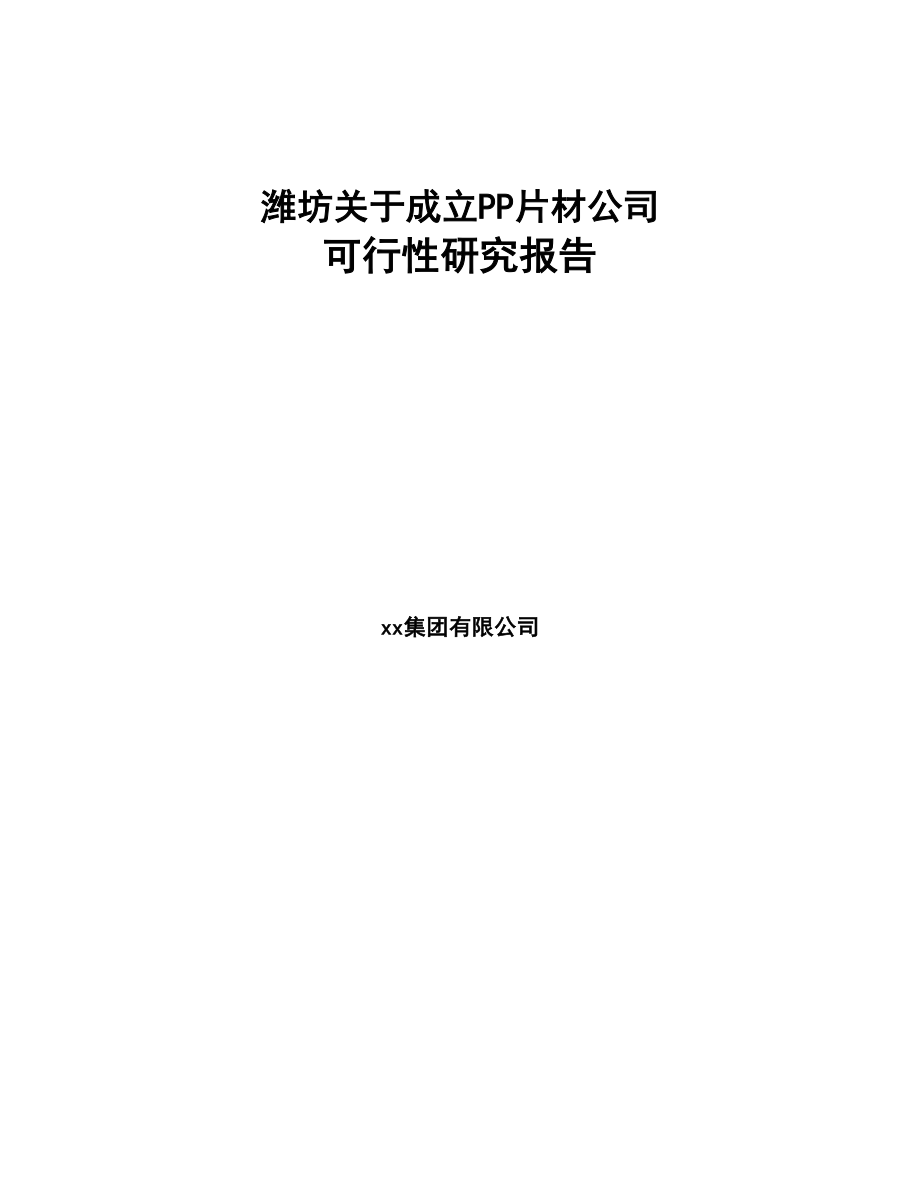 潍坊关于成立PP片材公司
可行性研究报告

xx集团有限公司